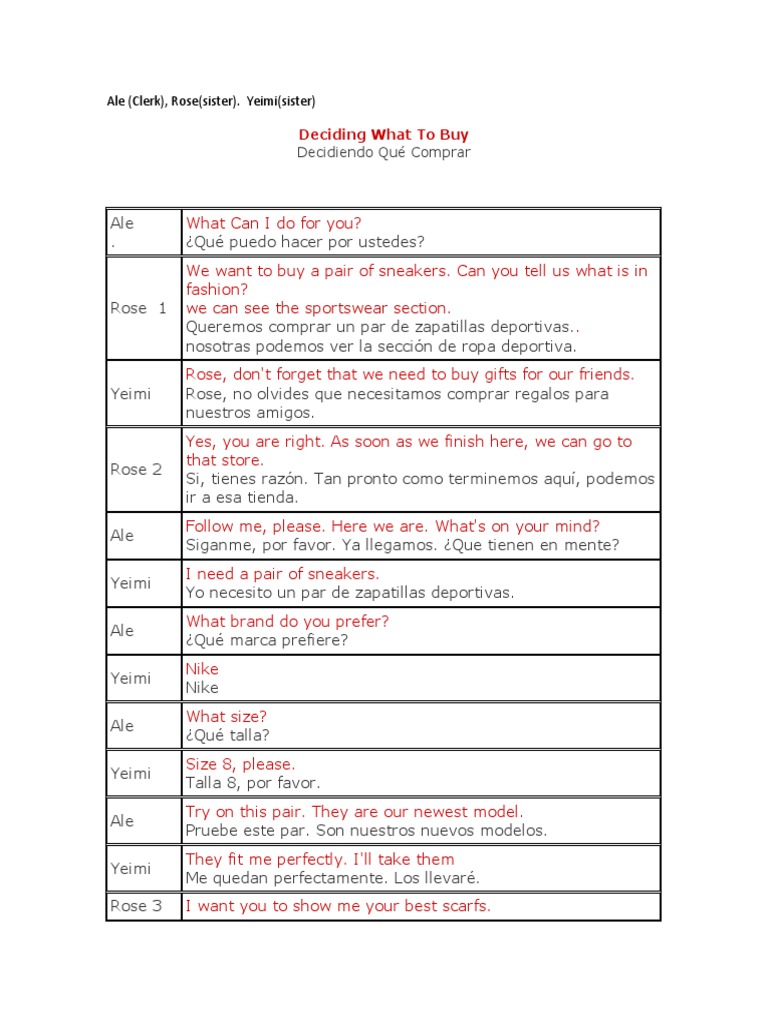 Ale (Clerk), Rose(sister). Yeimi(sister)

Deciding What To Buy
Decidiendo Qué Comprar

| | |
|---|---|
| Ale . | What Can I do for you? ¿Qué puedo hacer por ustedes? |
| Rose 1 | We want to buy a pair of sneakers. Can you tell us what is in fashion? we can see the sportswear section. Queremos comprar un par de zapatillas deportivas.. nosotras podemos ver la sección de ropa deportiva. |
| Yeimi | Rose, don't forget that we need to buy gifts for our friends. Rose, no olvides que necesitamos comprar regalos para nuestros amigos. |
| Rose 2 | Yes, you are right. As soon as we finish here, we can go to that store. Si, tienes razón. Tan pronto como terminemos aquí, podemos ir a esa tienda. |
| Ale | Follow me, please. Here we are. What's on your mind? Siganme, por favor. Ya llegamos. ¿Que tienen en mente? |
| Yeimi | I need a pair of sneakers. Yo necesito un par de zapatillas deportivas. |
| Ale | What brand do you prefer? ¿Qué marca prefiere? |
| Yeimi | Nike Nike |
| Ale | What size? ¿Qué talla? |
| Yeimi | Size 8, please. Talla 8, por favor. |
| Ale | Try on this pair. They are our newest model. Pruebe este par. Son nuestros nuevos modelos. |
| Yeimi | They fit me perfectly. I'll take them Me quedan perfectamente. Los llevaré. |
| Rose 3 | I want you to show me your best scarfs. |